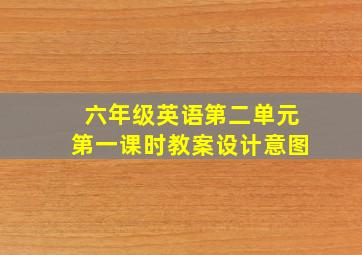 六年级英语第二单元
第一课时教案设计意图